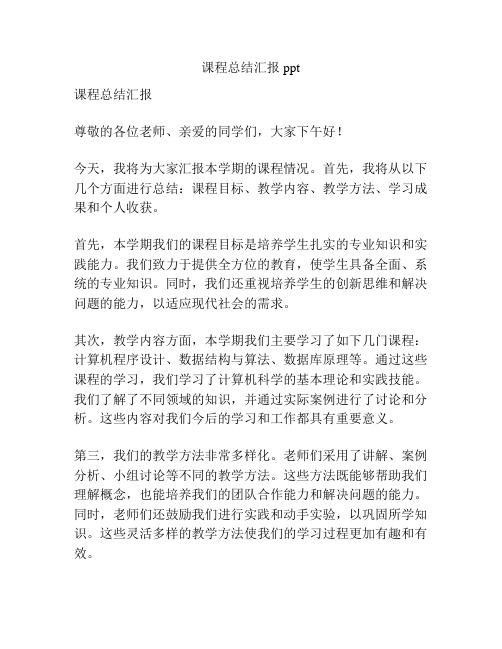 课程总结汇报 ppt

课程总结汇报

尊敬的各位老师、亲爱的同学们，大家下午好！

今天，我将为大家汇报本学期的课程情况。首先，我将从以下几个方面进行总结：课程目标、教学内容、教学方法、学习成果和个人收获。

首先，本学期我们的课程目标是培养学生扎实的专业知识和实践能力。我们致力于提供全方位的教育，使学生具备全面、系统的专业知识。同时，我们还重视培养学生的创新思维和解决问题的能力，以适应现代社会的需求。

其次，教学内容方面，本学期我们主要学习了如下几门课程：计算机程序设计、数据结构与算法、数据库原理等。通过这些课程的学习，我们学习了计算机科学的基本理论和实践技能。我们了解了不同领域的知识，并通过实际案例进行了讨论和分析。这些内容对我们今后的学习和工作都具有重要意义。

第三，我们的教学方法非常多样化。老师们采用了讲解、案例分析、小组讨论等不同的教学方法。这些方法既能够帮助我们理解概念，也能培养我们的团队合作能力和解决问题的能力。同时，老师们还鼓励我们进行实践和动手实验，以巩固所学知识。这些灵活多样的教学方法使我们的学习过程更加有趣和有效。